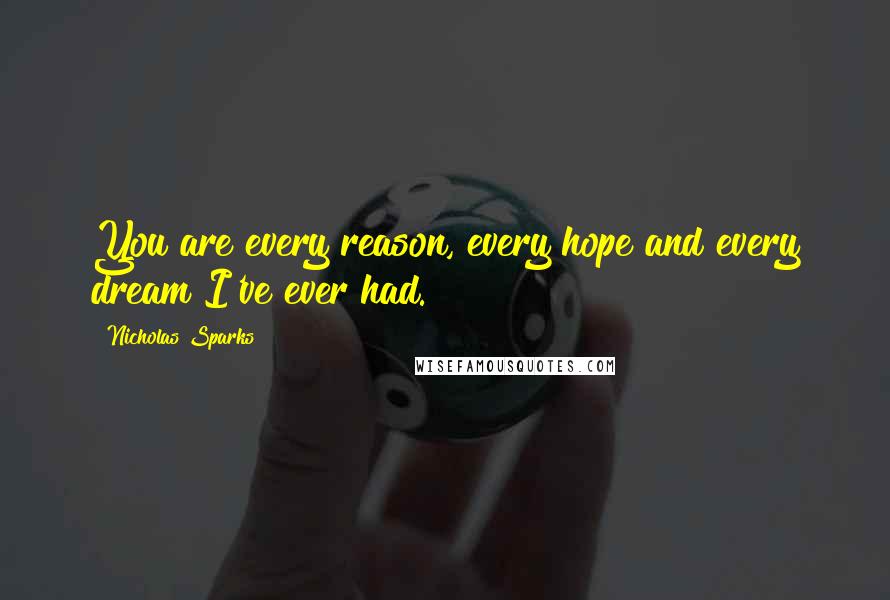 You are every reason, every hope and every dream I've ever had.

Nicholas Sparks

WISEFAMOUSQUOTES.COM